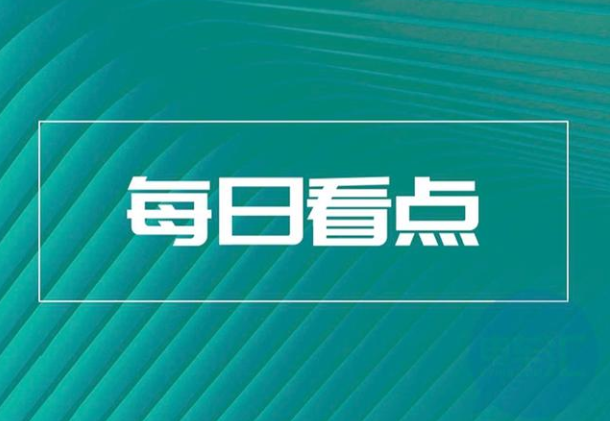 每日看点